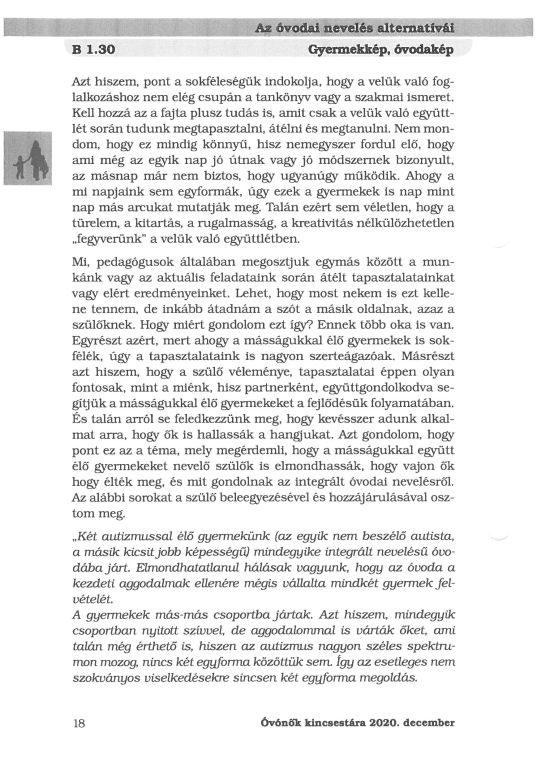 Az óvodai nevelés alternatívái

B 1.30

Gyermekkép, óvodakép

Azt hiszem, pont a sokféleségük indokolja, hogy a velük való foglalkozáshoz nem elég csupán a tankönyv vagy a szakmai ismeret. Kell hozzá az a fajta plusz tudás is, amit csak a velük való együttlét során tudunk megtapasztalni, átélni és megtanulni. Nem mondom, hogy ez mindig könnyű, hisz nemegyszer fordul elő, hogy ami még az egyik nap jó útnak vagy jó módszernek bizonyult, az másnap már nem biztos, hogy ugyanúgy működik. Ahogy a mi napjaink sem egyformák, úgy ezek a gyermekek is nap mint nap más arcukat mutatják meg. Talán ezért sem véletlen, hogy a türelem, a kitartás, a rugalmasság, a kreativitás nélkülözhetetlen „fegyverünk" a velük való együttlétben.

Mi, pedagógusok általában megosztjuk egymás között a munkánk vagy az aktuális feladataink során átélt tapasztalatainkat vagy elért eredményeinket. Lehet, hogy most nekem is ezt kellene tennem, de inkább átadnám a szót a másik oldalnak, azaz a szülőknek. Hogy miért gondolom ezt így? Ennek több oka is van. Egyrészt azért, mert ahogy a másságukkal élő gyermekek is sokfélék, úgy a tapasztalataink is nagyon szerteágazóak. Másrészt azt hiszem, hogy a szülő véleménye, tapasztalatai éppen olyan fontosak, mint a miénk, hisz partnerként, együttgondolkodva segítjük a másságukkal élő gyermekeket a fejlődésük folyamatában. És talán arról se feledkezzünk meg, hogy kevésszer adunk alkalmat arra, hogy ők is hallassák a hangjukat. Azt gondolom, hogy pont ez az a téma, mely megérdemli, hogy a másságukkal együtt élő gyermekeket nevelő szülők is elmondhassák, hogy vajon ők hogy élték meg, és mit gondolnak az integrált óvodai nevelésről. Az alábbi sorokat a szülő beleegyezésével és hozzájárulásával osztom meg.

„Két autizmussal élő gyermekünk (az egyik nem beszélő autista, a másik kicsit jobb képességű) mindegyike integrált nevelésű óvodába járt. Elmondhatatlanul hálásak vagyunk, hogy az óvoda a kezdeti aggodalmak ellenére mégis vállalta mindkét gyermek felvételét.
A gyermekek más-más csoportba jártak. Azt hiszem, mindegyik csoportban nyitott szívvel, de aggodalommal is várták őket, ami talán még érthető is, hiszen az autizmus nagyon széles spektrumon mozog, nincs két egyforma közöttük sem. Így az esetleges nem szokványos viselkedésekre sincsen két egyforma megoldás.

18

Óvónők kincsestára 2020. december